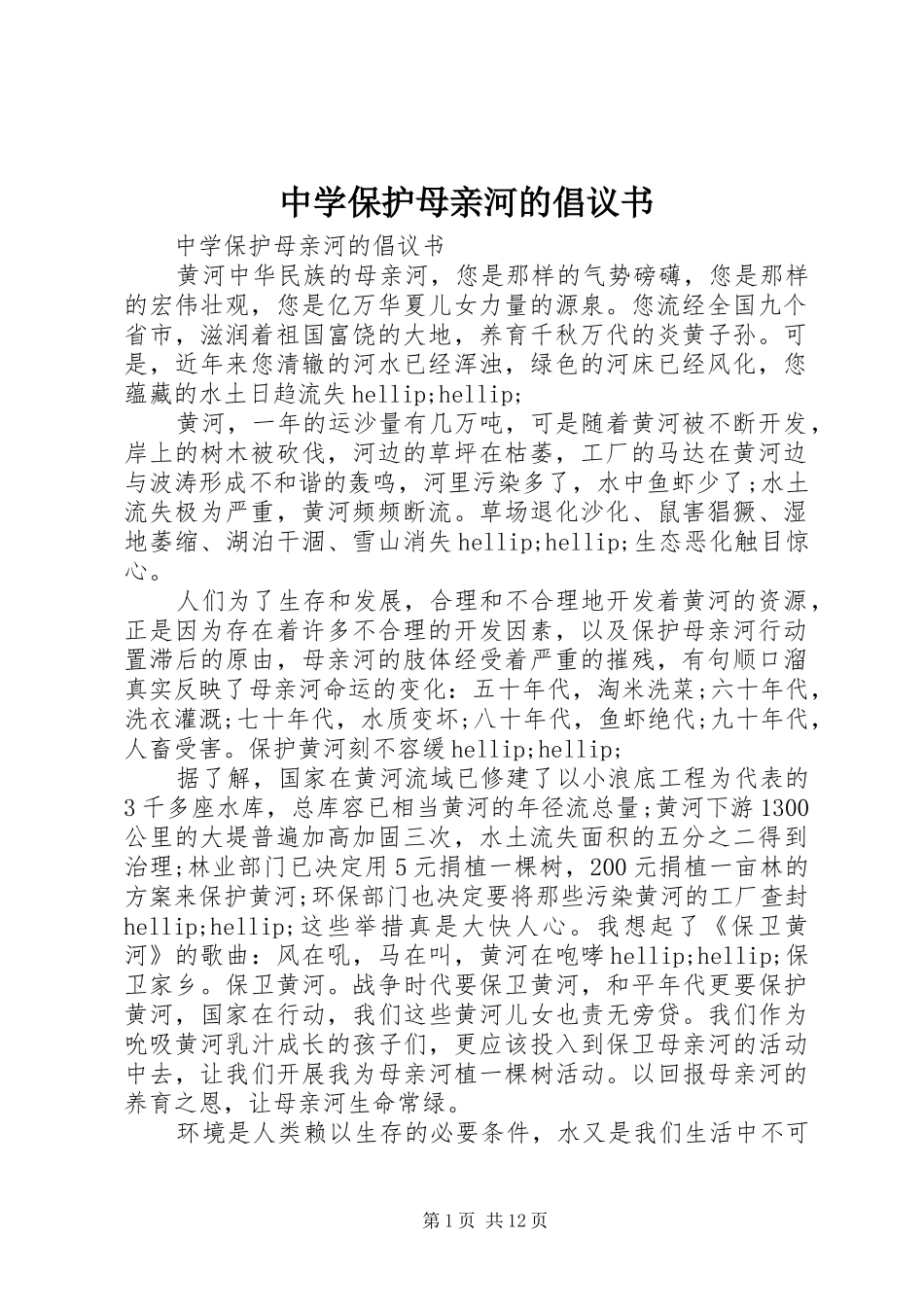 中学保护母亲河的倡议书

中学保护母亲河的倡议书

黄河中华民族的母亲河，您是那样的气势磅礴，您是那样的宏伟壮观，您是亿万华夏儿女力量的源泉。您流经全国九个省市，滋润着祖国富饶的大地，养育千秋万代的炎黄子孙。可是，近年来您清辙的河水已经浑浊，绿色的河床已经风化，您蕴藏的水土日趋流失hellip;hellip;

黄河，一年的运沙量有几万吨，可是随着黄河被不断开发，岸上的树木被砍伐，河边的草坪在枯萎，工厂的马达在黄河边与波涛形成不和谐的轰鸣，河里污染多了，水中鱼虾少了;水土流失极为严重，黄河频频断流。草场退化沙化、鼠害猖獗、湿地萎缩、湖泊干涸、雪山消失hellip;hellip;生态恶化触目惊心。

人们为了生存和发展，合理和不合理地开发着黄河的资源，正是因为存在着许多不合理的开发因素，以及保护母亲河行动置滞后的原由，母亲河的肢体经受着严重的摧残，有句顺口溜真实反映了母亲河命运的变化：五十年代，淘米洗菜;六十年代，洗衣灌溉;七十年代，水质变坏;八十年代，鱼虾绝代;九十年代，人畜受害。保护黄河刻不容缓hellip;hellip;

据了解，国家在黄河流域已修建了以小浪底工程为代表的3千多座水库，总库容已相当黄河的年径流总量;黄河下游1300公里的大堤普遍加高加固三次，水土流失面积的五分之二得到治理;林业部门已决定用5元捐植一棵树，200元捐植一亩林的方案来保护黄河;环保部门也决定要将那些污染黄河的工厂查封hellip;hellip;这些举措真是大快人心。我想起了《保卫黄河》的歌曲：风在吼，马在叫，黄河在咆哮hellip;hellip;保卫家乡。保卫黄河。战争时代要保卫黄河，和平年代更要保护黄河，国家在行动，我们这些黄河儿女也责无旁贷。我们作为吮吸黄河乳汁成长的孩子们，更应该投入到保卫母亲河的活动中去，让我们开展我为母亲河植一棵树活动。以回报母亲河的养育之恩，让母亲河生命常绿。

环境是人类赖以生存的必要条件，水又是我们生活中不可

第1页 共12页